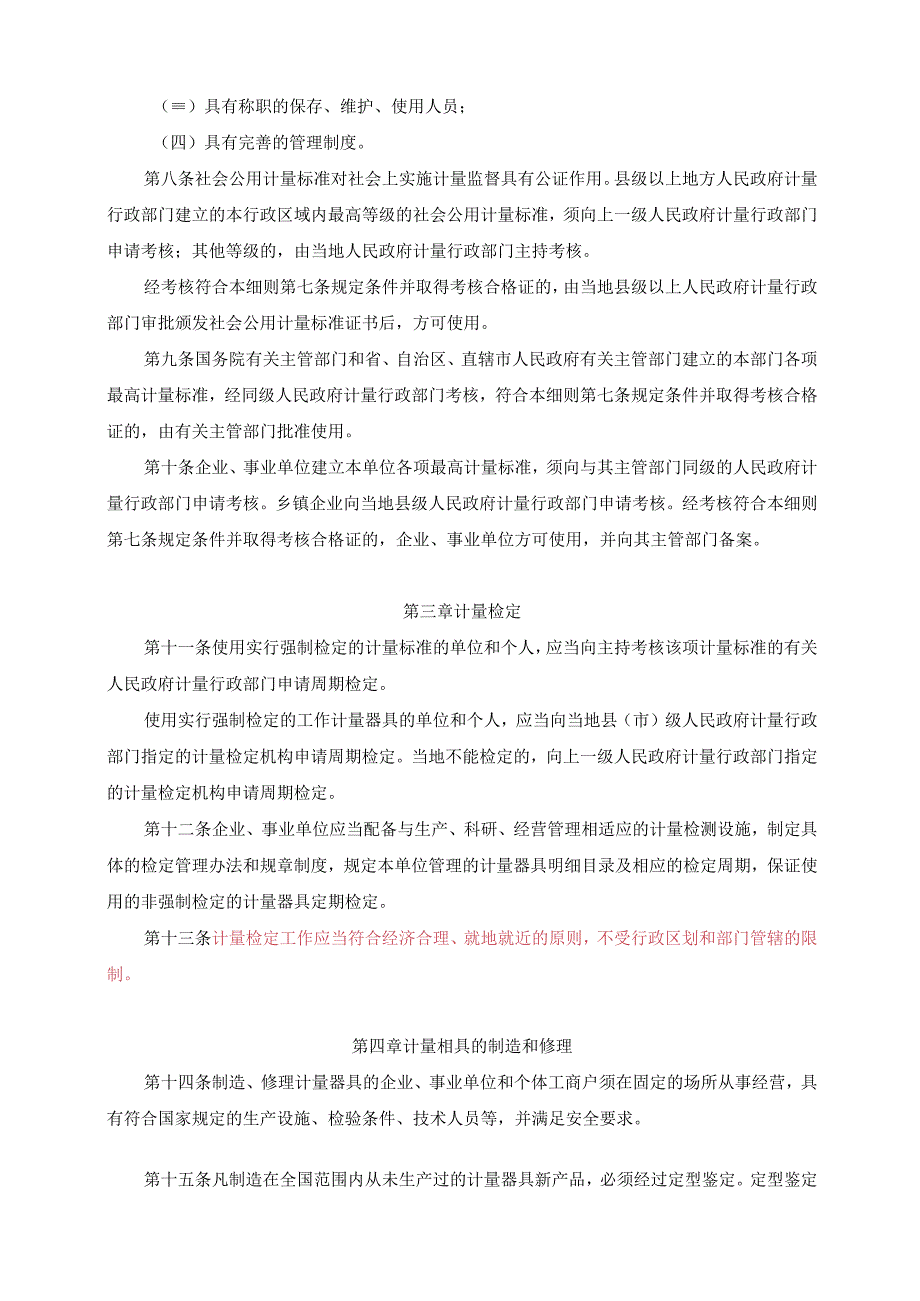 （≡）具有称职的保存、维护、使用人员；

（四）具有完善的管理制度。

第八条社会公用计量标准对社会上实施计量监督具有公证作用。县级以上地方人民政府计量行政部门建立的本行政区域内最高等级的社会公用计量标准，须向上一级人民政府计量行政部门申请考核；其他等级的，由当地人民政府计量行政部门主持考核。

经考核符合本细则第七条规定条件并取得考核合格证的，由当地县级以上人民政府计量行政部门审批颁发社会公用计量标准证书后，方可使用。

第九条国务院有关主管部门和省、自治区、直辖市人民政府有关主管部门建立的本部门各项最高计量标准，经同级人民政府计量行政部门考核，符合本细则第七条规定条件并取得考核合格证的，由有关主管部门批准使用。

第十条企业、事业单位建立本单位各项最高计量标准，须向与其主管部门同级的人民政府计量行政部门申请考核。乡镇企业向当地县级人民政府计量行政部门申请考核。经考核符合本细则第七条规定条件并取得考核合格证的，企业、事业单位方可使用，并向其主管部门备案。

第三章计量检定

第十一条使用实行强制检定的计量标准的单位和个人，应当向主持考核该项计量标准的有关人民政府计量行政部门申请周期检定。

使用实行强制检定的工作计量器具的单位和个人，应当向当地县（市）级人民政府计量行政部门指定的计量检定机构申请周期检定。当地不能检定的，向上一级人民政府计量行政部门指定的计量检定机构申请周期检定。

第十二条企业、事业单位应当配备与生产、科研、经营管理相适应的计量检测设施，制定具体的检定管理办法和规章制度，规定本单位管理的计量器具明细目录及相应的检定周期，保证使用的非强制检定的计量器具定期检定。

第十三条计量检定工作应当符合经济合理、就地就近的原则，不受行政区划和部门管辖的限制。

第四章计量相具的制造和修理

第十四条制造、修理计量器具的企业、事业单位和个体工商户须在固定的场所从事经营，具有符合国家规定的生产设施、检验条件、技术人员等，并满足安全要求。

第十五条凡制造在全国范围内从未生产过的计量器具新产品，必须经过定型鉴定。定型鉴定